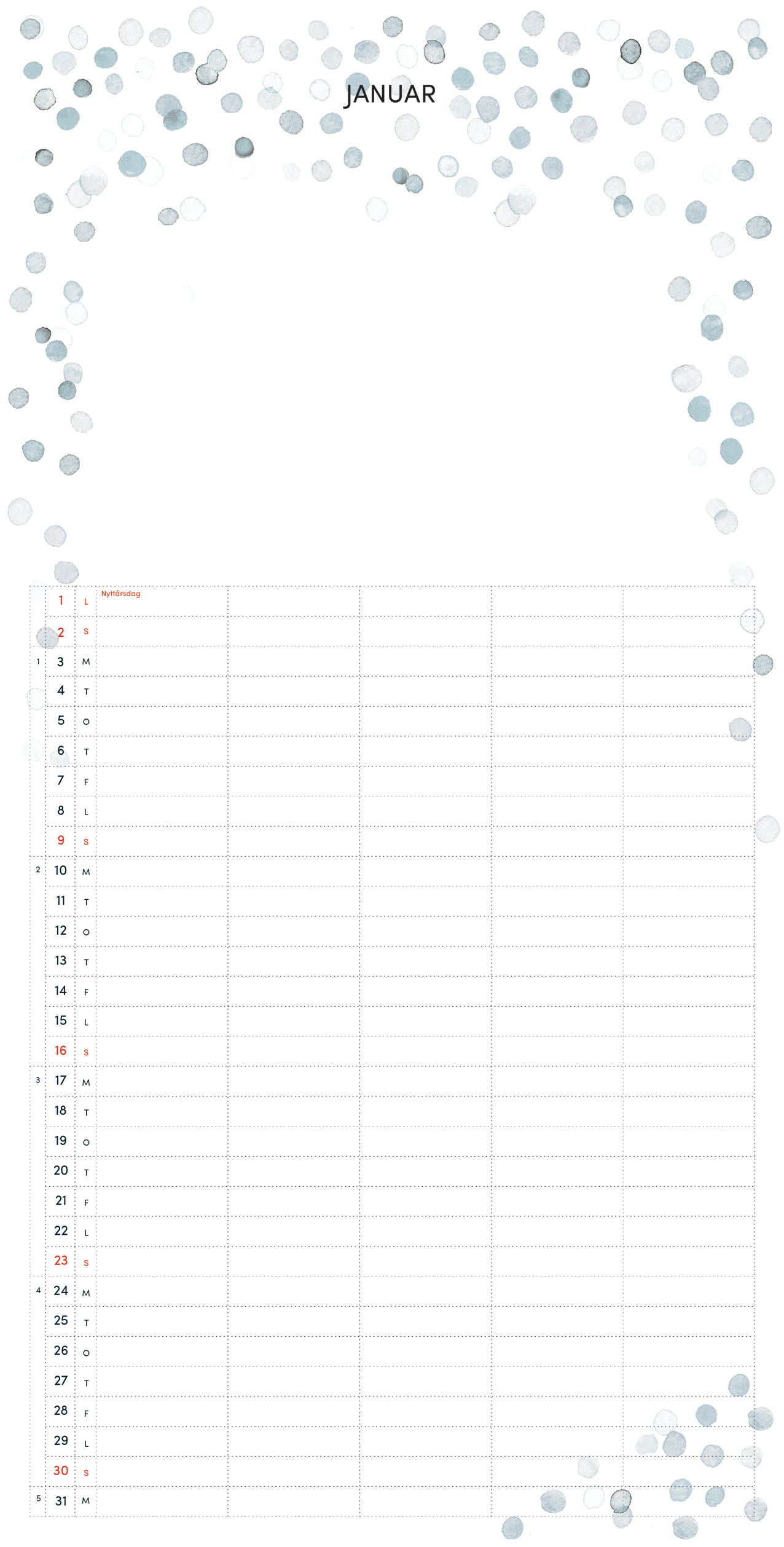 JANUAR

| | | | | | | | |
|---|---|---|---|---|---|---|---|
| | 1 | L | Nyttårsdag | | | | |
| | 2 | S | | | | | |
| 1 | 3 | M | | | | | |
| | 4 | T | | | | | |
| | 5 | O | | | | | |
| | 6 | T | | | | | |
| | 7 | F | | | | | |
| | 8 | L | | | | | |
| | 9 | S | | | | | |
| 2 | 10 | M | | | | | |
| | 11 | T | | | | | |
| | 12 | O | | | | | |
| | 13 | T | | | | | |
| | 14 | F | | | | | |
| | 15 | L | | | | | |
| | 16 | S | | | | | |
| 3 | 17 | M | | | | | |
| | 18 | T | | | | | |
| | 19 | O | | | | | |
| | 20 | T | | | | | |
| | 21 | F | | | | | |
| | 22 | L | | | | | |
| | 23 | S | | | | | |
| 4 | 24 | M | | | | | |
| | 25 | T | | | | | |
| | 26 | O | | | | | |
| | 27 | T | | | | | |
| | 28 | F | | | | | |
| | 29 | L | | | | | |
| | 30 | S | | | | | |
| 5 | 31 | M | | | | | |